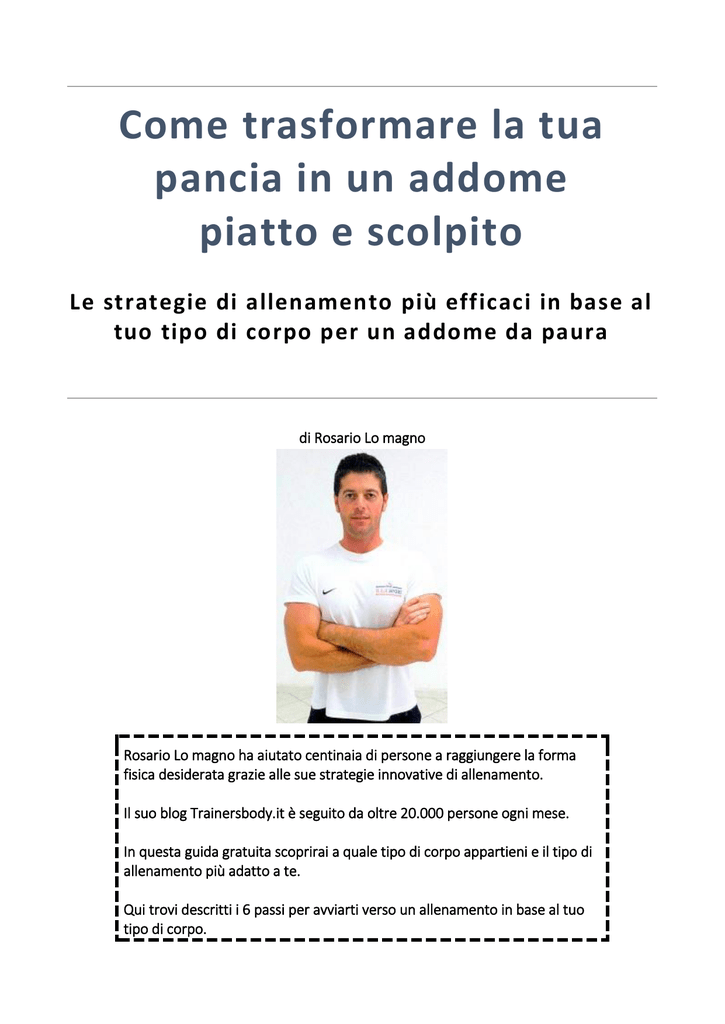 Come trasformare la tua pancia in un addome piatto e scolpito

Le strategie di allenamento più efficaci in base al tuo tipo di corpo per un addome da paura

di Rosario Lo magno

Rosario Lo magno ha aiutato centinaia di persone a raggiungere la forma fisica desiderata grazie alle sue strategie innovative di allenamento.

Il suo blog Trainersbody.it è seguito da oltre 20.000 persone ogni mese.

In questa guida gratuita scoprirai a quale tipo di corpo appartieni e il tipo di allenamento più adatto a te.

Qui trovi descritti i 6 passi per avviarti verso un allenamento in base al tuo tipo di corpo.